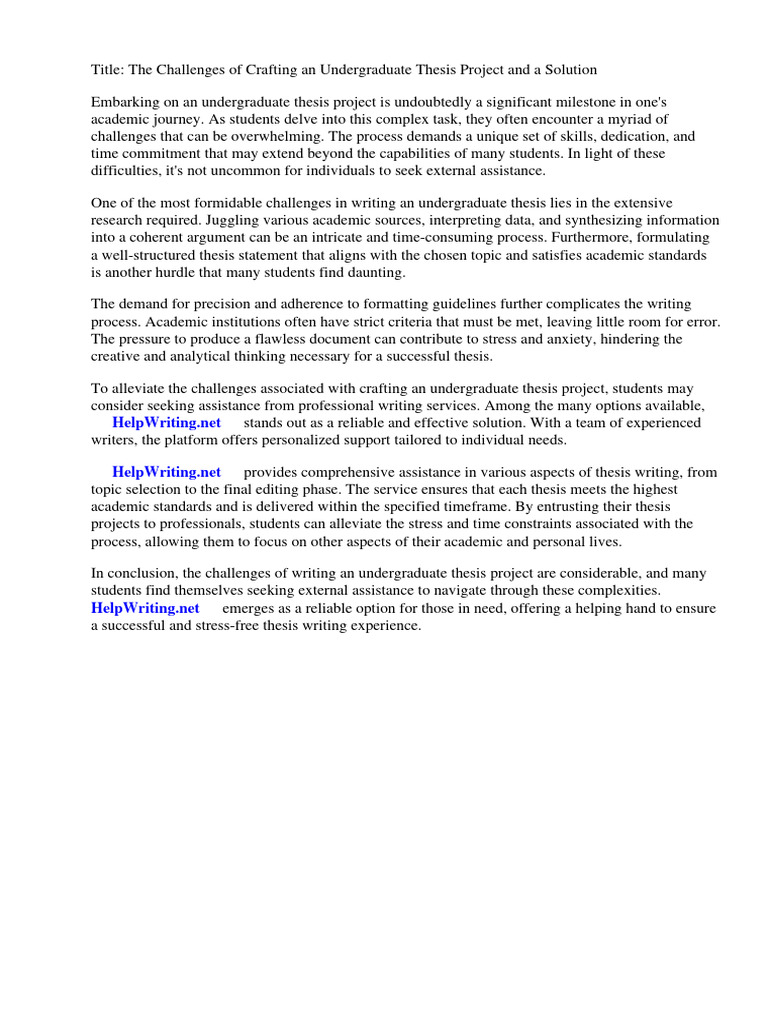 Title: The Challenges of Crafting an Undergraduate Thesis Project and a Solution

Embarking on an undergraduate thesis project is undoubtedly a significant milestone in one's academic journey. As students delve into this complex task, they often encounter a myriad of challenges that can be overwhelming. The process demands a unique set of skills, dedication, and time commitment that may extend beyond the capabilities of many students. In light of these difficulties, it's not uncommon for individuals to seek external assistance.

One of the most formidable challenges in writing an undergraduate thesis lies in the extensive research required. Juggling various academic sources, interpreting data, and synthesizing information into a coherent argument can be an intricate and time-consuming process. Furthermore, formulating a well-structured thesis statement that aligns with the chosen topic and satisfies academic standards is another hurdle that many students find daunting.

The demand for precision and adherence to formatting guidelines further complicates the writing process. Academic institutions often have strict criteria that must be met, leaving little room for error. The pressure to produce a flawless document can contribute to stress and anxiety, hindering the creative and analytical thinking necessary for a successful thesis.

To alleviate the challenges associated with crafting an undergraduate thesis project, students may consider seeking assistance from professional writing services. Among the many options available, HelpWriting.net stands out as a reliable and effective solution. With a team of experienced writers, the platform offers personalized support tailored to individual needs.

HelpWriting.net provides comprehensive assistance in various aspects of thesis writing, from topic selection to the final editing phase. The service ensures that each thesis meets the highest academic standards and is delivered within the specified timeframe. By entrusting their thesis projects to professionals, students can alleviate the stress and time constraints associated with the process, allowing them to focus on other aspects of their academic and personal lives.

In conclusion, the challenges of writing an undergraduate thesis project are considerable, and many students find themselves seeking external assistance to navigate through these complexities. HelpWriting.net emerges as a reliable option for those in need, offering a helping hand to ensure a successful and stress-free thesis writing experience.